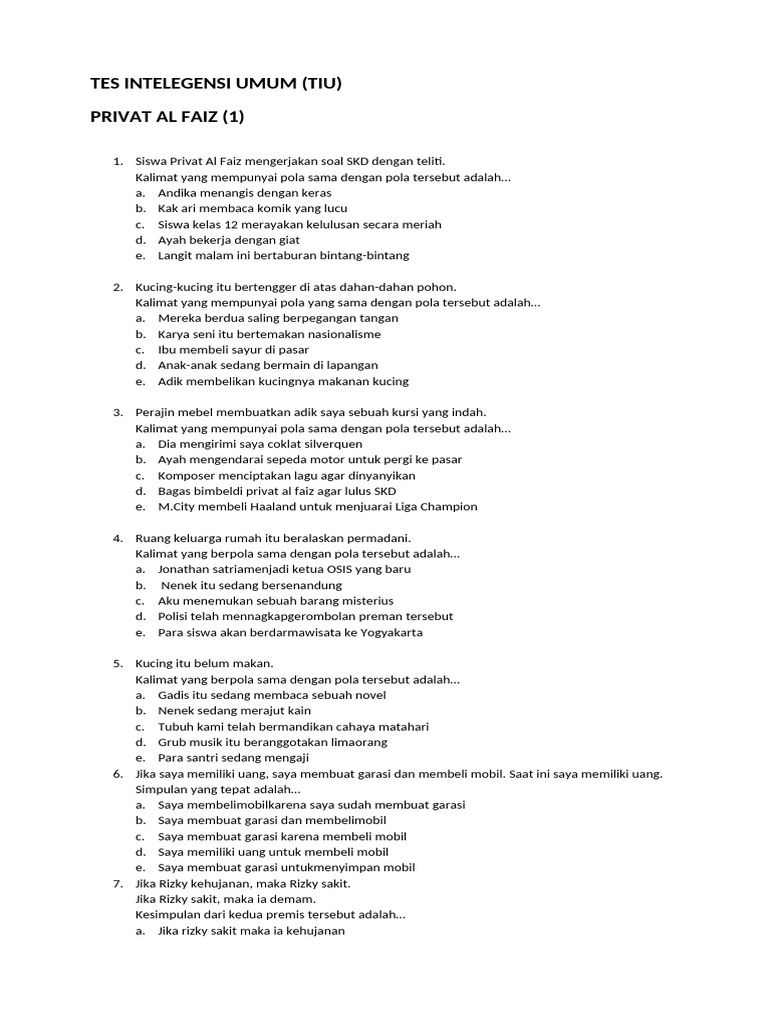 TES INTELEGENSI UMUM (TIU)

PRIVAT AL FAIZ (1)

1. Siswa Privat Al Faiz mengerjakan soal SKD dengan teliti.
Kalimat yang mempunyai pola sama dengan pola tersebut adalah...
a. Andika menangis dengan keras
b. Kak ari membaca komik yang lucu
c. Siswa kelas 12 merayakan kelulusan secara meriah
d. Ayah bekerja dengan giat
e. Langit malam ini bertaburan bintang-bintang

2. Kucing-kucing itu bertengger di atas dahan-dahan pohon.
Kalimat yang mempunyai pola yang sama dengan pola tersebut adalah...
a. Mereka berdua saling berpegangan tangan
b. Karya seni itu bertemakan nasionalisme
c. Ibu membeli sayur di pasar
d. Anak-anak sedang bermain di lapangan
e. Adik membelikan kucingnya makanan kucing

3. Perajin mebel membuatkan adik saya sebuah kursi yang indah.
Kalimat yang mempunyai pola sama dengan pola tersebut adalah...
a. Dia mengirimi saya coklat silverquen
b. Ayah mengendarai sepeda motor untuk pergi ke pasar
c. Komposer menciptakan lagu agar dinyanyikan
d. Bagas bimbeldi privat al faiz agar lulus SKD
e. M.City membeli Haaland untuk menjuarai Liga Champion

4. Ruang keluarga rumah itu beralaskan permadani.
Kalimat yang berpola sama dengan pola tersebut adalah...
a. Jonathan satriamenjadi ketua OSIS yang baru
b. Nenek itu sedang bersenandung
c. Aku menemukan sebuah barang misterius
d. Polisi telah mennagkapgerombolan preman tersebut
e. Para siswa akan berdarmawisata ke Yogyakarta

5. Kucing itu belum makan.
Kalimat yang berpola sama dengan pola tersebut adalah...
a. Gadis itu sedang membaca sebuah novel
b. Nenek sedang merajut kain
c. Tubuh kami telah bermandikan cahaya matahari
d. Grub musik itu beranggotakan limaorang
e. Para santri sedang mengaji
6. Jika saya memiliki uang, saya membuat garasi dan membeli mobil. Saat ini saya memiliki uang.
Simpulan yang tepat adalah...
a. Saya membelimobilkarena saya sudah membuat garasi
b. Saya membuat garasi dan membelimobil
c. Saya membuat garasi karena membeli mobil
d. Saya memiliki uang untuk membeli mobil
e. Saya membuat garasi untukmenyimpan mobil
7. Jika Rizky kehujanan, maka Rizky sakit.
Jika Rizky sakit, maka ia demam.
Kesimpulan dari kedua premis tersebut adalah...
a. Jika rizky sakit maka ia kehujanan